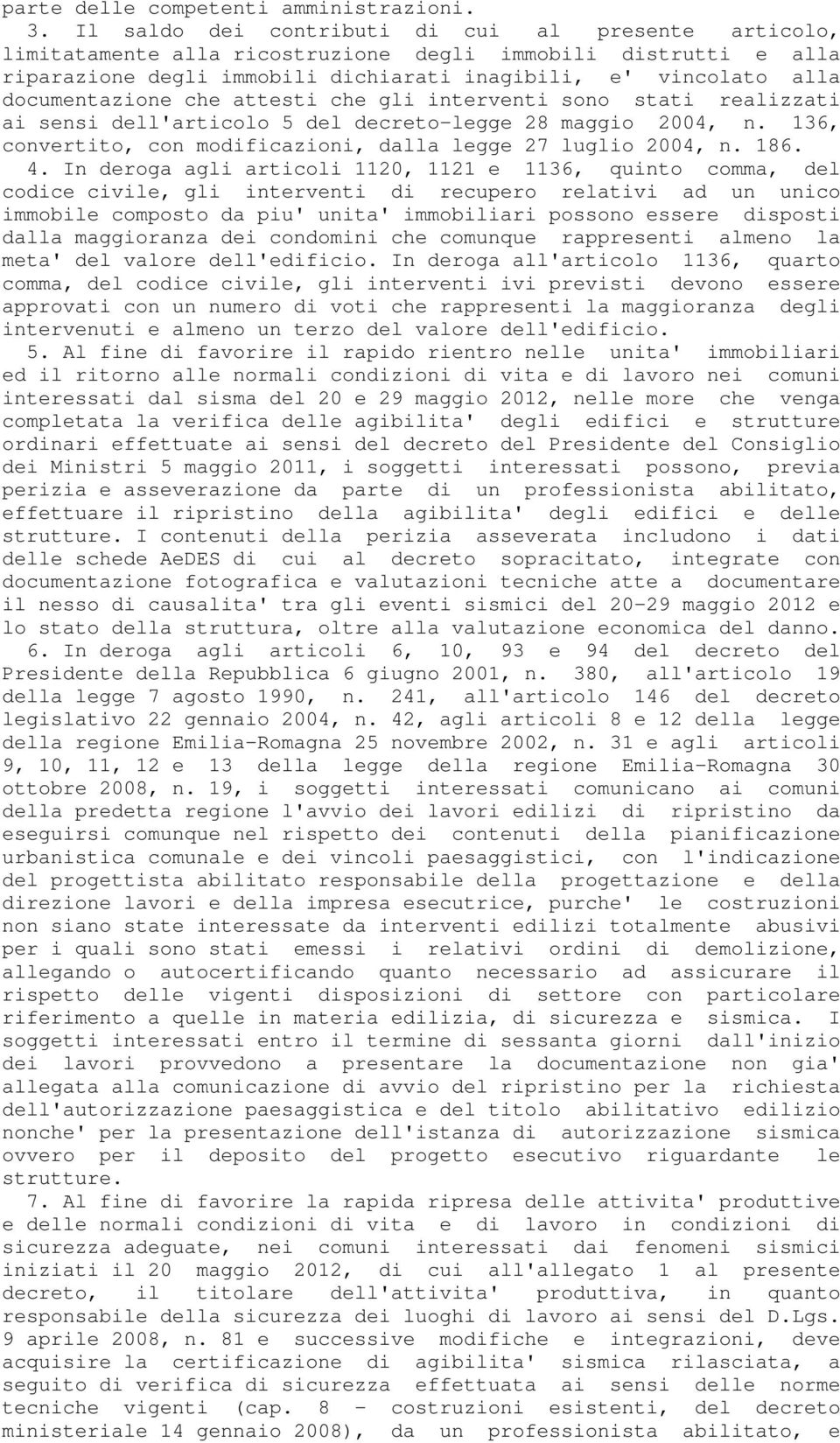 parte delle competenti amministrazioni.

3. Il saldo dei contributi di cui al presente articolo, limitatamente alla ricostruzione degli immobili distrutti e alla riparazione degli immobili dichiarati inagibili, e' vincolato alla documentazione che attesti che gli interventi sono stati realizzati ai sensi dell'articolo 5 del decreto-legge 28 maggio 2004, n. 136, convertito, con modificazioni, dalla legge 27 luglio 2004, n. 186.

4. In deroga agli articoli 1120, 1121 e 1136, quinto comma, del codice civile, gli interventi di recupero relativi ad un unico immobile composto da piu' unita' immobiliari possono essere disposti dalla maggioranza dei condomini che comunque rappresenti almeno la meta' del valore dell'edificio. In deroga all'articolo 1136, quarto comma, del codice civile, gli interventi ivi previsti devono essere approvati con un numero di voti che rappresenti la maggioranza degli intervenuti e almeno un terzo del valore dell'edificio.

5. Al fine di favorire il rapido rientro nelle unita' immobiliari ed il ritorno alle normali condizioni di vita e di lavoro nei comuni interessati dal sisma del 20 e 29 maggio 2012, nelle more che venga completata la verifica delle agibilita' degli edifici e strutture ordinari effettuate ai sensi del decreto del Presidente del Consiglio dei Ministri 5 maggio 2011, i soggetti interessati possono, previa perizia e asseverazione da parte di un professionista abilitato, effettuare il ripristino della agibilita' degli edifici e delle strutture. I contenuti della perizia asseverata includono i dati delle schede AeDES di cui al decreto sopracitato, integrate con documentazione fotografica e valutazioni tecniche atte a documentare il nesso di causalita' tra gli eventi sismici del 20-29 maggio 2012 e lo stato della struttura, oltre alla valutazione economica del danno.

6. In deroga agli articoli 6, 10, 93 e 94 del decreto del Presidente della Repubblica 6 giugno 2001, n. 380, all'articolo 19 della legge 7 agosto 1990, n. 241, all'articolo 146 del decreto legislativo 22 gennaio 2004, n. 42, agli articoli 8 e 12 della legge della regione Emilia-Romagna 25 novembre 2002, n. 31 e agli articoli 9, 10, 11, 12 e 13 della legge della regione Emilia-Romagna 30 ottobre 2008, n. 19, i soggetti interessati comunicano ai comuni della predetta regione l'avvio dei lavori edilizi di ripristino da eseguirsi comunque nel rispetto dei contenuti della pianificazione urbanistica comunale e dei vincoli paesaggistici, con l'indicazione del progettista abilitato responsabile della progettazione e della direzione lavori e della impresa esecutrice, purche' le costruzioni non siano state interessate da interventi edilizi totalmente abusivi per i quali sono stati emessi i relativi ordini di demolizione, allegando o autocertificando quanto necessario ad assicurare il rispetto delle vigenti disposizioni di settore con particolare riferimento a quelle in materia edilizia, di sicurezza e sismica. I soggetti interessati entro il termine di sessanta giorni dall'inizio dei lavori provvedono a presentare la documentazione non gia' allegata alla comunicazione di avvio del ripristino per la richiesta dell'autorizzazione paesaggistica e del titolo abilitativo edilizio nonche' per la presentazione dell'istanza di autorizzazione sismica ovvero per il deposito del progetto esecutivo riguardante le strutture.

7. Al fine di favorire la rapida ripresa delle attivita' produttive e delle normali condizioni di vita e di lavoro in condizioni di sicurezza adeguate, nei comuni interessati dai fenomeni sismici iniziati il 20 maggio 2012, di cui all'allegato 1 al presente decreto, il titolare dell'attivita' produttiva, in quanto responsabile della sicurezza dei luoghi di lavoro ai sensi del D.Lgs. 9 aprile 2008, n. 81 e successive modifiche e integrazioni, deve acquisire la certificazione di agibilita' sismica rilasciata, a seguito di verifica di sicurezza effettuata ai sensi delle norme tecniche vigenti (cap. 8 - costruzioni esistenti, del decreto ministeriale 14 gennaio 2008), da un professionista abilitato, e